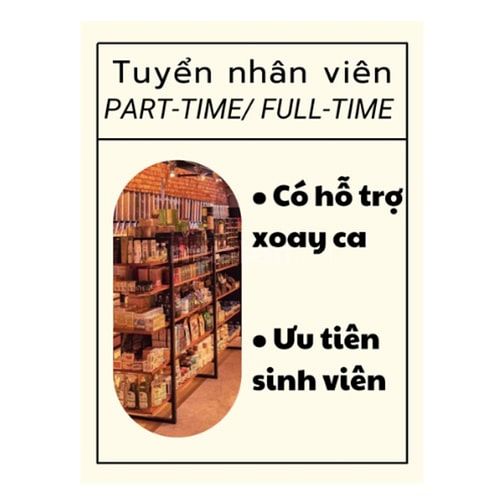 Tuyển nhân viên
PART-TIME/ FULL-TIME

• Có hỗ trợ xoay ca

• Ưu tiên sinh viên